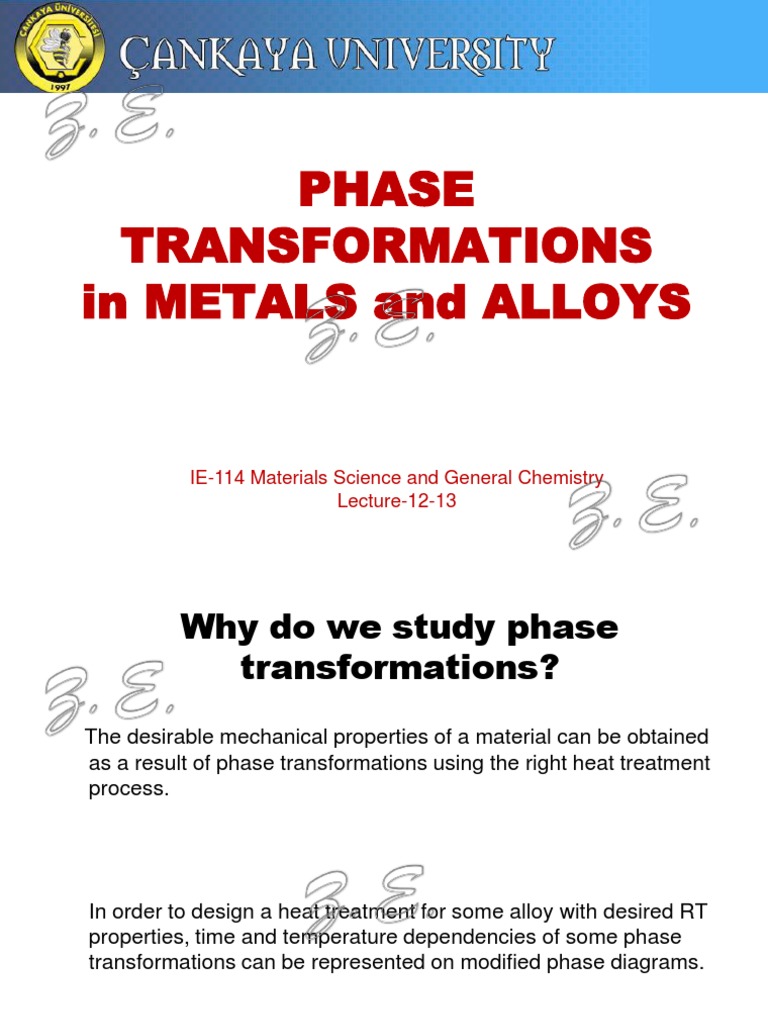 ÇANKAYA ÜNİVERSİTESİ
1997

ÇANKAYA UNIVERSITY

Z. E.

PHASE TRANSFORMATIONS in METALS and ALLOYS

Z. E.

IE-114 Materials Science and General Chemistry
Lecture-12-13

Z. E.

Why do we study phase transformations?

Z. E.

The desirable mechanical properties of a material can be obtained as a result of phase transformations using the right heat treatment process.

Z. E.

In order to design a heat treatment for some alloy with desired RT properties, time and temperature dependencies of some phase transformations can be represented on modified phase diagrams.